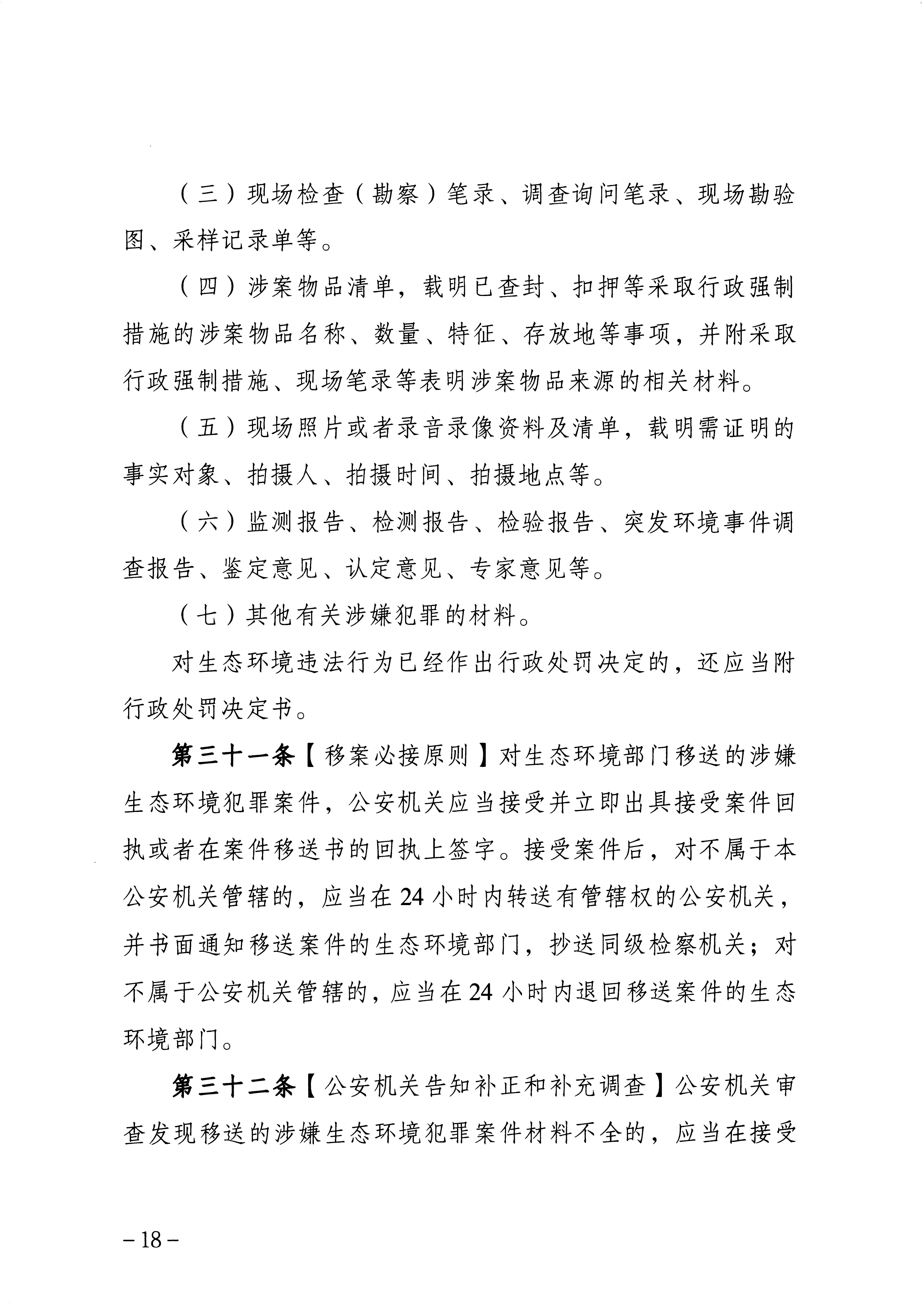 （三）现场检查（勘察）笔录、调查询问笔录、现场勘验图、采样记录单等。

（四）涉案物品清单，载明已查封、扣押等采取行政强制措施的涉案物品名称、数量、特征、存放地等事项，并附采取行政强制措施、现场笔录等表明涉案物品来源的相关材料。

（五）现场照片或者录音录像资料及清单，载明需证明的事实对象、拍摄人、拍摄时间、拍摄地点等。

（六）监测报告、检测报告、检验报告、突发环境事件调查报告、鉴定意见、认定意见、专家意见等。

（七）其他有关涉嫌犯罪的材料。

对生态环境违法行为已经作出行政处罚决定的，还应当附行政处罚决定书。

第三十一条【移案必接原则】对生态环境部门移送的涉嫌生态环境犯罪案件，公安机关应当接受并立即出具接受案件回执或者在案件移送书的回执上签字。接受案件后，对不属于本公安机关管辖的，应当在24小时内转送有管辖权的公安机关，并书面通知移送案件的生态环境部门，抄送同级检察机关；对不属于公安机关管辖的，应当在24小时内退回移送案件的生态环境部门。

第三十二条【公安机关告知补正和补充调查】公安机关审查发现移送的涉嫌生态环境犯罪案件材料不全的，应当在接受

－18－